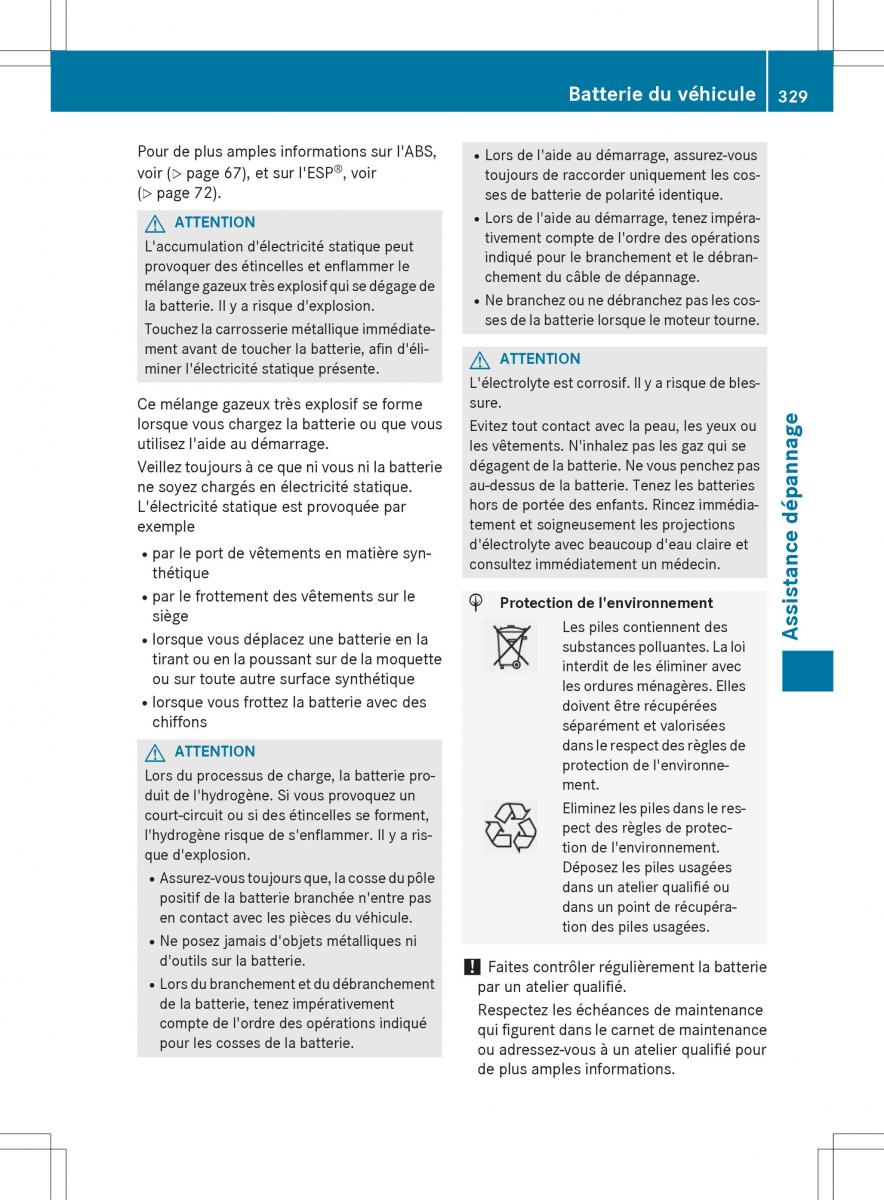 Batterie du véhicule 329

Pour de plus amples informations sur l'ABS, voir (▷ page 67), et sur l'ESP®, voir (▷ page 72).

⚠ ATTENTION
L'accumulation d'électricité statique peut provoquer des étincelles et enflammer le mélange gazeux très explosif qui se dégage de la batterie. Il y a risque d'explosion.

Touchez la carrosserie métallique immédiatement avant de toucher la batterie, afin d'éliminer l'électricité statique présente.

Ce mélange gazeux très explosif se forme lorsque vous chargez la batterie ou que vous utilisez l'aide au démarrage.

Veillez toujours à ce que ni vous ni la batterie ne soyez chargés en électricité statique. L'électricité statique est provoquée par exemple

• par le port de vêtements en matière synthétique
• par le frottement des vêtements sur le siège
• lorsque vous déplacez une batterie en la tirant ou en la poussant sur de la moquette ou sur toute autre surface synthétique
• lorsque vous frottez la batterie avec des chiffons

⚠ ATTENTION
Lors du processus de charge, la batterie produit de l'hydrogène. Si vous provoquez un court-circuit ou si des étincelles se forment, l'hydrogène risque de s'enflammer. Il y a risque d'explosion.

• Assurez-vous toujours que, la cosse du pôle positif de la batterie branchée n'entre pas en contact avec les pièces du véhicule.
• Ne posez jamais d'objets métalliques ni d'outils sur la batterie.
• Lors du branchement et du débranchement de la batterie, tenez impérativement compte de l'ordre des opérations indiqué pour les cosses de la batterie.
• Lors de l'aide au démarrage, assurez-vous toujours de raccorder uniquement les cosses de batterie de polarité identique.
• Lors de l'aide au démarrage, tenez impérativement compte de l'ordre des opérations indiqué pour le branchement et le débranchement du câble de dépannage.
• Ne branchez ou ne débranchez pas les cosses de la batterie lorsque le moteur tourne.

⚠ ATTENTION
L'électrolyte est corrosif. Il y a risque de blessure.

Evitez tout contact avec la peau, les yeux ou les vêtements. N'inhalez pas les gaz qui se dégagent de la batterie. Ne vous penchez pas au-dessus de la batterie. Tenez les batteries hors de portée des enfants. Rincez immédiatement et soigneusement les projections d'électrolyte avec beaucoup d'eau claire et consultez immédiatement un médecin.

Protection de l'environnement
Les piles contiennent des substances polluantes. La loi interdit de les éliminer avec les ordures ménagères. Elles doivent être récupérées séparément et valorisées dans le respect des règles de protection de l'environnement.

Eliminez les piles dans le respect des règles de protection de l'environnement. Déposez les piles usagées dans un atelier qualifié ou dans un point de récupération des piles usagées.

! Faites contrôler régulièrement la batterie par un atelier qualifié.
Respectez les échéances de maintenance qui figurent dans le carnet de maintenance ou adressez-vous à un atelier qualifié pour de plus amples informations.

Assistance dépannage